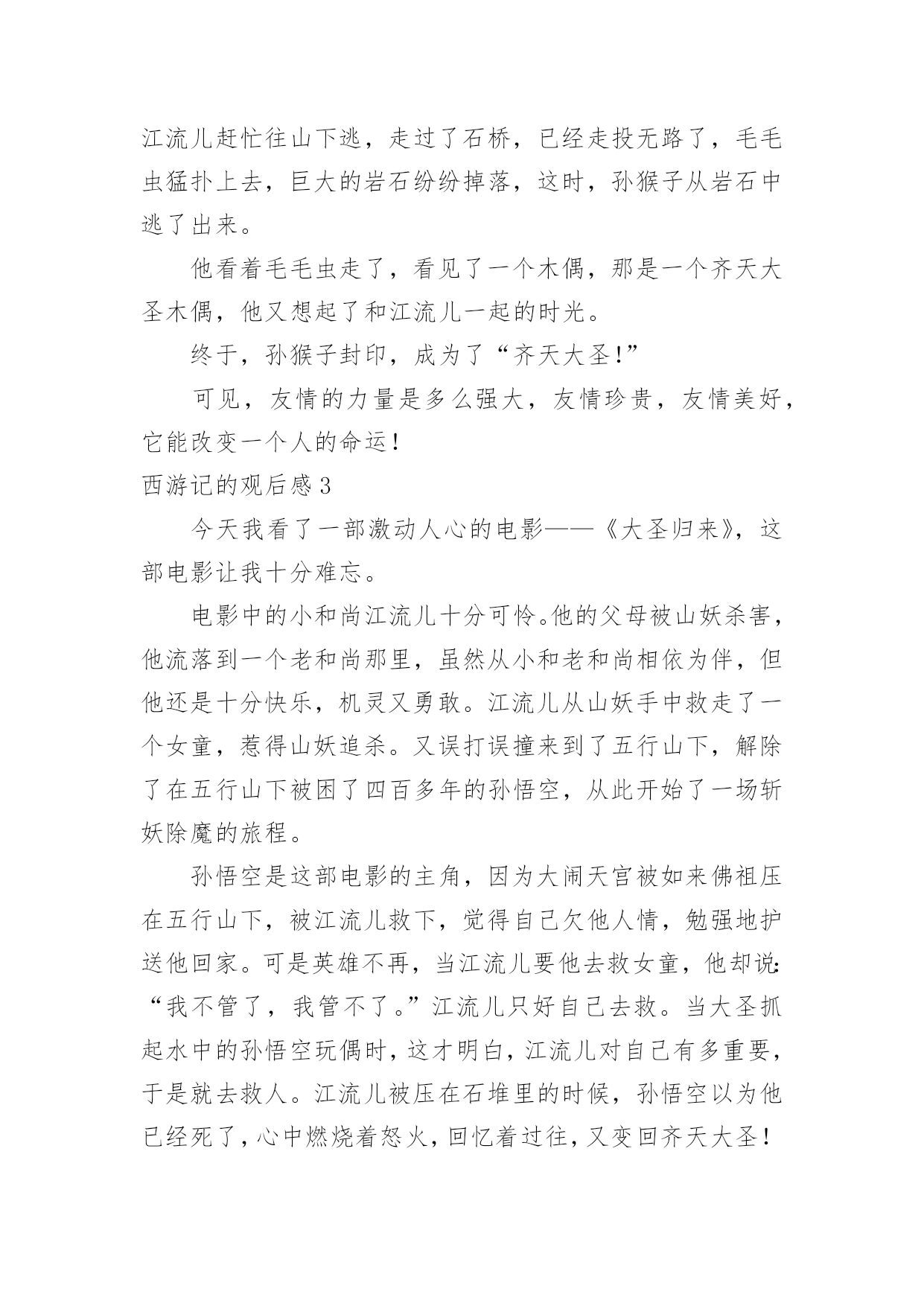 江流儿赶忙往山下逃，走过了石桥，已经走投无路了，毛毛虫猛扑上去，巨大的岩石纷纷掉落，这时，孙猴子从岩石中逃了出来。

他看着毛毛虫走了，看见了一个木偶，那是一个齐天大圣木偶，他又想起了和江流儿一起的时光。

终于，孙猴子封印，成为了“齐天大圣!”

可见，友情的力量是多么强大，友情珍贵，友情美好，它能改变一个人的命运！

西游记的观后感 3

今天我看了一部激动人心的电影——《大圣归来》，这部电影让我十分难忘。

电影中的小和尚江流儿十分可怜。他的父母被山妖杀害，他流落到一个老和尚那里，虽然从小和老和尚相依为伴，但他还是十分快乐，机灵又勇敢。江流儿从山妖手中救走了一个女童，惹得山妖追杀。又误打误撞来到了五行山下，解除了在五行山下被困了四百多年的孙悟空，从此开始了一场斩妖除魔的旅程。

孙悟空是这部电影的主角，因为大闹天宫被如来佛祖压在五行山下，被江流儿救下，觉得自己欠他人情，勉强地护送他回家。可是英雄不再，当江流儿要他去救女童，他却说:“我不管了，我管不了。”江流儿只好自己去救。当大圣抓起水中的孙悟空玩偶时，这才明白，江流儿对自己有多重要，于是就去救人。江流儿被压在石堆里的时候，孙悟空以为他已经死了，心中燃烧着怒火，回忆着过往，又变回齐天大圣！